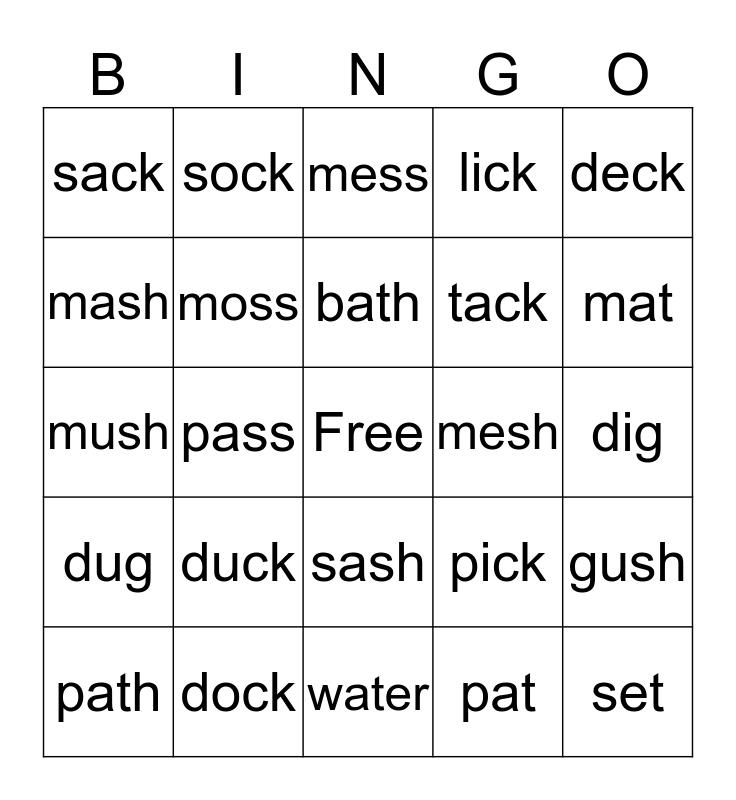 | B | I | N | G | O |
|---|---|---|---|---|
| sack | sock | mess | lick | deck |
| mash | moss | bath | tack | mat |
| mush | pass | Free | mesh | dig |
| dug | duck | sash | pick | gush |
| path | dock | water | pat | set |